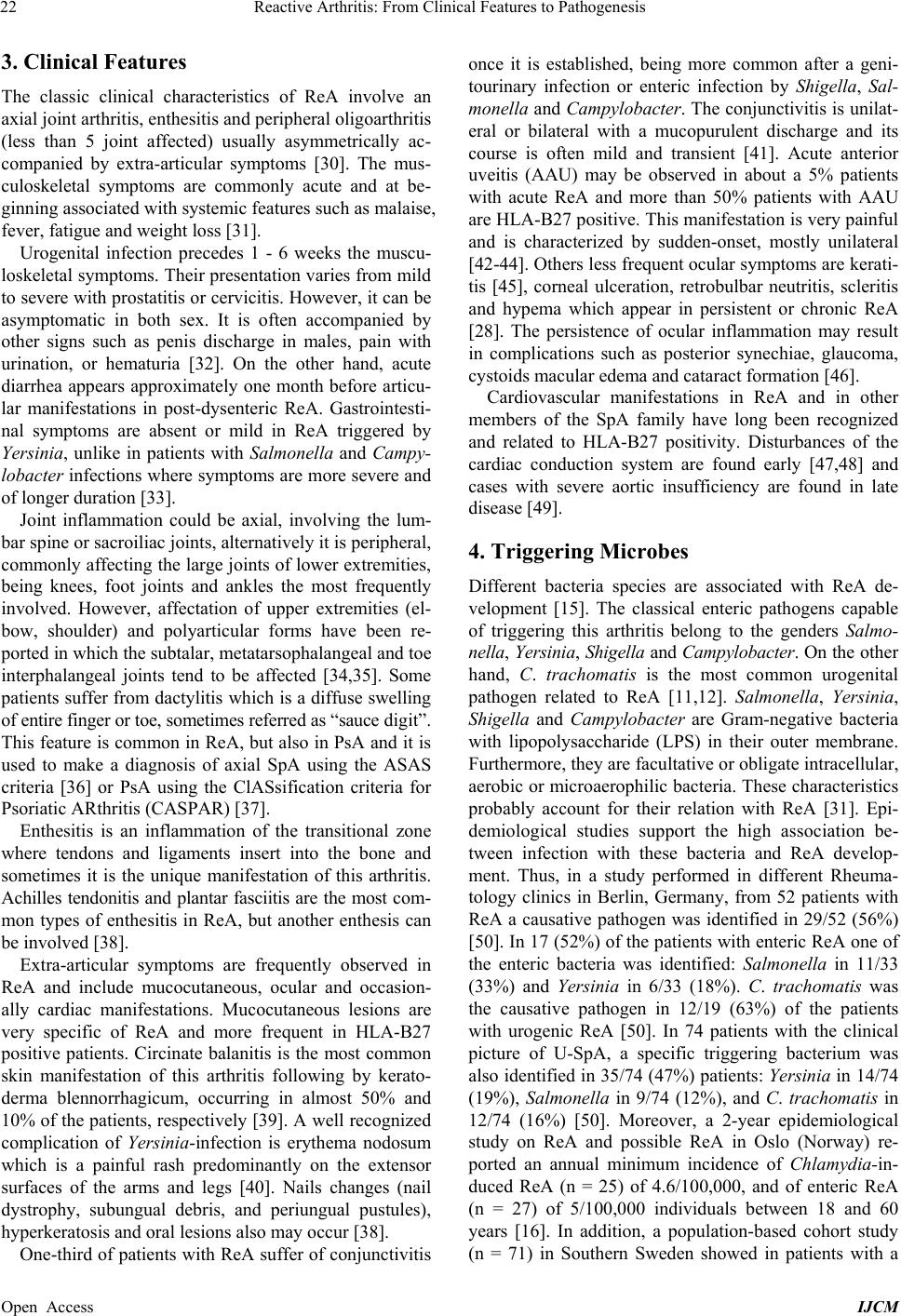 22 Reactive Arthritis: From Clinical Features to Pathogenesis

3. Clinical Features

The classic clinical characteristics of ReA involve an axial joint arthritis, enthesitis and peripheral oligoarthritis (less than 5 joint affected) usually asymmetrically accompanied by extra-articular symptoms [30]. The musculoskeletal symptoms are commonly acute and at beginning associated with systemic features such as malaise, fever, fatigue and weight loss [31].

Urogenital infection precedes 1 - 6 weeks the musculoskeletal symptoms. Their presentation varies from mild to severe with prostatitis or cervicitis. However, it can be asymptomatic in both sex. It is often accompanied by other signs such as penis discharge in males, pain with urination, or hematuria [32]. On the other hand, acute diarrhea appears approximately one month before articular manifestations in post-dysenteric ReA. Gastrointestinal symptoms are absent or mild in ReA triggered by Yersinia, unlike in patients with Salmonella and Campylobacter infections where symptoms are more severe and of longer duration [33].

Joint inflammation could be axial, involving the lumbar spine or sacroiliac joints, alternatively it is peripheral, commonly affecting the large joints of lower extremities, being knees, foot joints and ankles the most frequently involved. However, affectation of upper extremities (elbow, shoulder) and polyarticular forms have been reported in which the subtalar, metatarsophalangeal and toe interphalangeal joints tend to be affected [34,35]. Some patients suffer from dactylitis which is a diffuse swelling of entire finger or toe, sometimes referred as “sauce digit”. This feature is common in ReA, but also in PsA and it is used to make a diagnosis of axial SpA using the ASAS criteria [36] or PsA using the ClASsification criteria for Psoriatic ARthritis (CASPAR) [37].

Enthesitis is an inflammation of the transitional zone where tendons and ligaments insert into the bone and sometimes it is the unique manifestation of this arthritis. Achilles tendonitis and plantar fasciitis are the most common types of enthesitis in ReA, but another enthesis can be involved [38].

Extra-articular symptoms are frequently observed in ReA and include mucocutaneous, ocular and occasionally cardiac manifestations. Mucocutaneous lesions are very specific of ReA and more frequent in HLA-B27 positive patients. Circinate balanitis is the most common skin manifestation of this arthritis following by keratoderma blennorrhagicum, occurring in almost 50% and 10% of the patients, respectively [39]. A well recognized complication of Yersinia-infection is erythema nodosum which is a painful rash predominantly on the extensor surfaces of the arms and legs [40]. Nails changes (nail dystrophy, subungual debris, and periungual pustules), hyperkeratosis and oral lesions also may occur [38].

One-third of patients with ReA suffer of conjunctivitis once it is established, being more common after a genitourinary infection or enteric infection by Shigella, Salmonella and Campylobacter. The conjunctivitis is unilateral or bilateral with a mucopurulent discharge and its course is often mild and transient [41]. Acute anterior uveitis (AAU) may be observed in about a 5% patients with acute ReA and more than 50% patients with AAU are HLA-B27 positive. This manifestation is very painful and is characterized by sudden-onset, mostly unilateral [42-44]. Others less frequent ocular symptoms are keratitis [45], corneal ulceration, retrobulbar neutritis, scleritis and hypema which appear in persistent or chronic ReA [28]. The persistence of ocular inflammation may result in complications such as posterior synechiae, glaucoma, cystoids macular edema and cataract formation [46].

Cardiovascular manifestations in ReA and in other members of the SpA family have long been recognized and related to HLA-B27 positivity. Disturbances of the cardiac conduction system are found early [47,48] and cases with severe aortic insufficiency are found in late disease [49].

4. Triggering Microbes

Different bacteria species are associated with ReA development [15]. The classical enteric pathogens capable of triggering this arthritis belong to the genders Salmonella, Yersinia, Shigella and Campylobacter. On the other hand, C. trachomatis is the most common urogenital pathogen related to ReA [11,12]. Salmonella, Yersinia, Shigella and Campylobacter are Gram-negative bacteria with lipopolysaccharide (LPS) in their outer membrane. Furthermore, they are facultative or obligate intracellular, aerobic or microaerophilic bacteria. These characteristics probably account for their relation with ReA [31]. Epidemiological studies support the high association between infection with these bacteria and ReA development. Thus, in a study performed in different Rheumatology clinics in Berlin, Germany, from 52 patients with ReA a causative pathogen was identified in 29/52 (56%) [50]. In 17 (52%) of the patients with enteric ReA one of the enteric bacteria was identified: Salmonella in 11/33 (33%) and Yersinia in 6/33 (18%). C. trachomatis was the causative pathogen in 12/19 (63%) of the patients with urogenic ReA [50]. In 74 patients with the clinical picture of U-SpA, a specific triggering bacterium was also identified in 35/74 (47%) patients: Yersinia in 14/74 (19%), Salmonella in 9/74 (12%), and C. trachomatis in 12/74 (16%) [50]. Moreover, a 2-year epidemiological study on ReA and possible ReA in Oslo (Norway) reported an annual minimum incidence of Chlamydia-induced ReA (n = 25) of 4.6/100,000, and of enteric ReA (n = 27) of 5/100,000 individuals between 18 and 60 years [16]. In addition, a population-based cohort study (n = 71) in Southern Sweden showed in patients with a

Open Access IJCM